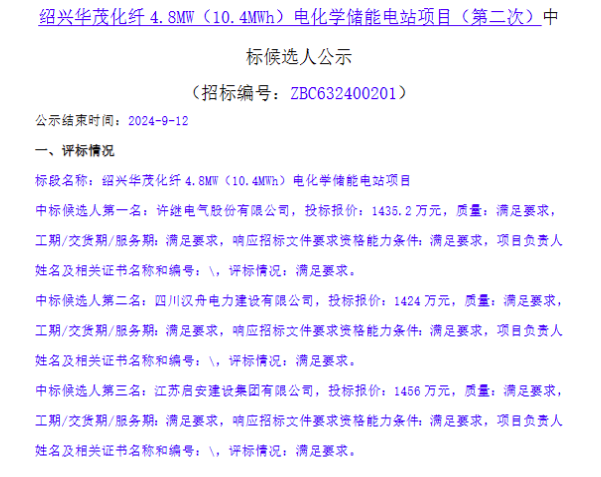 绍兴华茂化纤 4.8MW（10.4MWh）电化学储能电站项目（第二次）中标候选人公示

（招标编号：ZBC632400201）

公示结束时间：2024-9-12

一、评标情况

标段名称：绍兴华茂化纤 4.8MW（10.4MWh）电化学储能电站项目

中标候选人第一名：许继电气股份有限公司，投标报价：1435.2 万元，质量：满足要求，工期/交货期/服务期：满足要求，响应招标文件要求资格能力条件：满足要求，项目负责人姓名及相关证书名称和编号：\，评标情况：满足要求。

中标候选人第二名：四川汉舟电力建设有限公司，投标报价：1424 万元，质量：满足要求，工期/交货期/服务期：满足要求，响应招标文件要求资格能力条件：满足要求，项目负责人姓名及相关证书名称和编号：\，评标情况：满足要求。

中标候选人第三名：江苏启安建设集团有限公司，投标报价：1456 万元，质量：满足要求，工期/交货期/服务期：满足要求，响应招标文件要求资格能力条件：满足要求，项目负责人姓名及相关证书名称和编号：\，评标情况：满足要求。